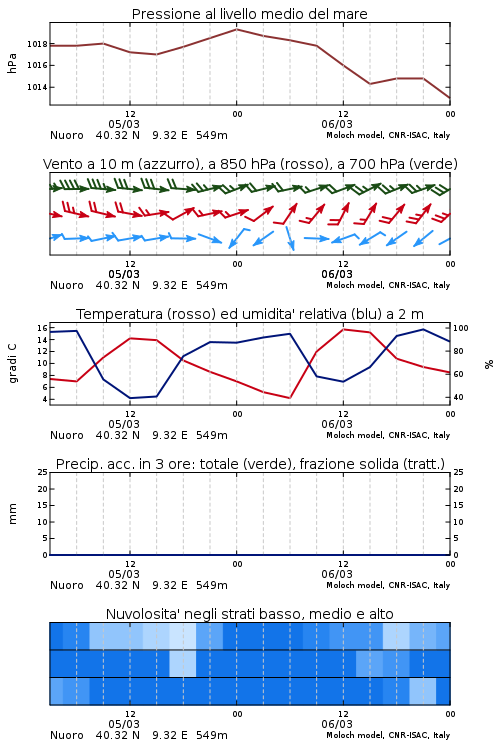 Pressione al livello medio del mare

hPa

1018
1016
1014

12
05/03
00
06/03
00

Nuoro 40.32 N 9.32 E 549m
Moloch model, CNR-ISAC, Italy

Vento a 10 m (azzurro), a 850 hPa (rosso), a 700 hPa (verde)

12
05/03
00
12
06/03
00

Nuoro 40.32 N 9.32 E 549m
Moloch model, CNR-ISAC, Italy

Temperatura (rosso) ed umidita' relativa (blu) a 2 m

gradi C

16
14
12
10
8
6
4

100
80
60
40

%

12
05/03
00
12
06/03
00

Nuoro 40.32 N 9.32 E 549m
Moloch model, CNR-ISAC, Italy

Precip. acc. in 3 ore: totale (verde), frazione solida (tratt.)

mm

25
20
15
10
5
0

25
20
15
10
5
0

12
05/03
00
12
06/03
00

Nuoro 40.32 N 9.32 E 549m
Moloch model, CNR-ISAC, Italy

Nuvolosita' negli strati basso, medio e alto

12
05/03
00
12
06/03
00

Nuoro 40.32 N 9.32 E 549m
Moloch model, CNR-ISAC, Italy